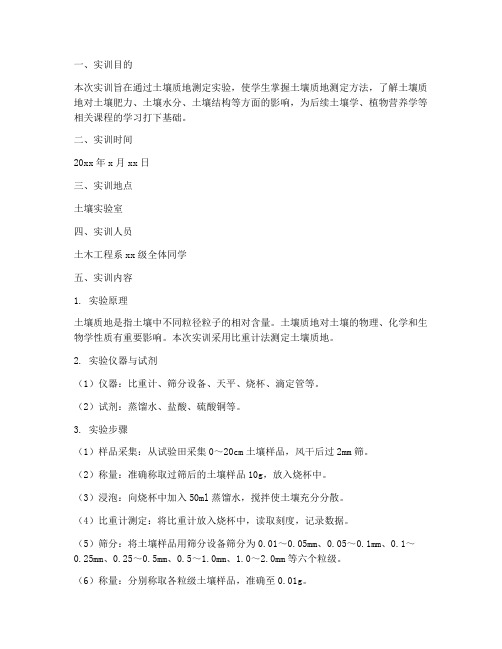 一、实训目的

本次实训旨在通过土壤质地测定实验，使学生掌握土壤质地测定方法，了解土壤质地对土壤肥力、土壤水分、土壤结构等方面的影响，为后续土壤学、植物营养学等相关课程的学习打下基础。

二、实训时间

20xx 年 x 月 xx 日

三、实训地点

土壤实验室

四、实训人员

土木工程系 xx 级全体同学

五、实训内容

1. 实验原理

土壤质地是指土壤中不同粒径粒子的相对含量。土壤质地对土壤的物理、化学和生物学性质有重要影响。本次实训采用比重计法测定土壤质地。

2. 实验仪器与试剂

（1）仪器：比重计、筛分设备、天平、烧杯、滴定管等。

（2）试剂：蒸馏水、盐酸、硫酸铜等。

3. 实验步骤

（1）样品采集：从试验田采集 0～20cm 土壤样品，风干后过 2mm 筛。

（2）称量：准确称取过筛后的土壤样品 10g，放入烧杯中。

（3）浸泡：向烧杯中加入 50ml 蒸馏水，搅拌使土壤充分分散。

（4）比重计测定：将比重计放入烧杯中，读取刻度，记录数据。

（5）筛分：将土壤样品用筛分设备筛分为 0.01～0.05mm、0.05～0.1mm、0.1～0.25mm、0.25～0.5mm、0.5～1.0mm、1.0～2.0mm 等六个粒级。

（6）称量：分别称取各粒级土壤样品，准确至 0.01g。